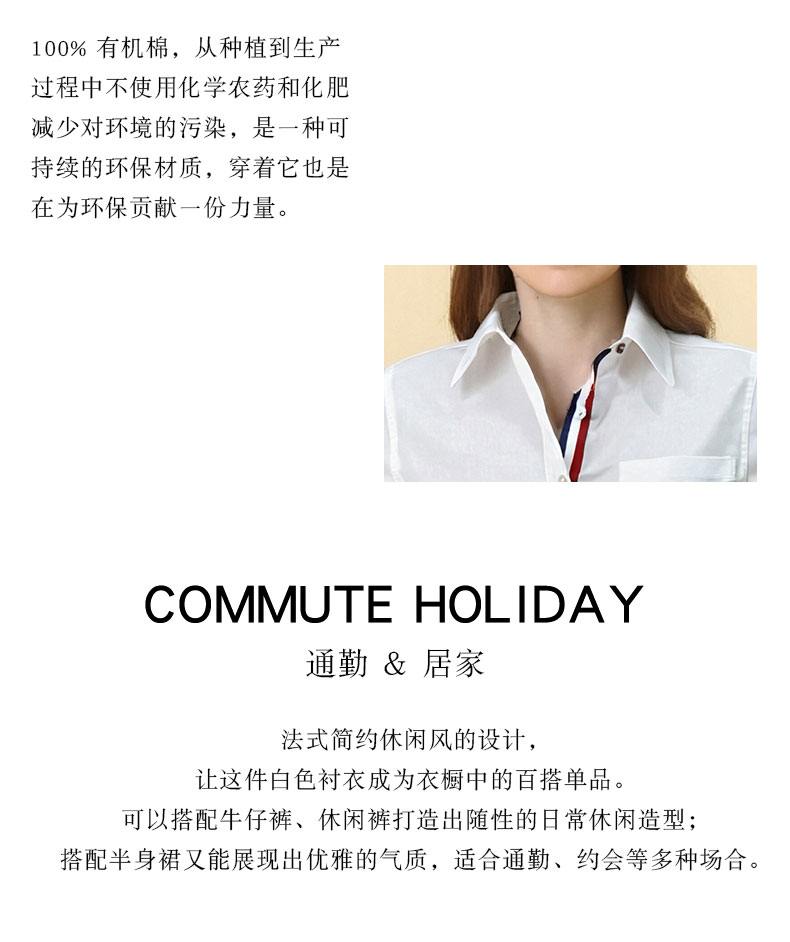 100% 有机棉，从种植到生产过程中不使用化学农药和化肥减少对环境的污染，是一种可持续的环保材质，穿着它也是在为环保贡献一份力量。

COMMUTE HOLIDAY
通勤 & 居家

法式简约休闲风的设计，
让这件白色衬衣成为衣橱中的百搭单品。
可以搭配牛仔裤、休闲裤打造出随性的日常休闲造型；
搭配半身裙又能展现出优雅的气质，适合通勤、约会等多种场合。